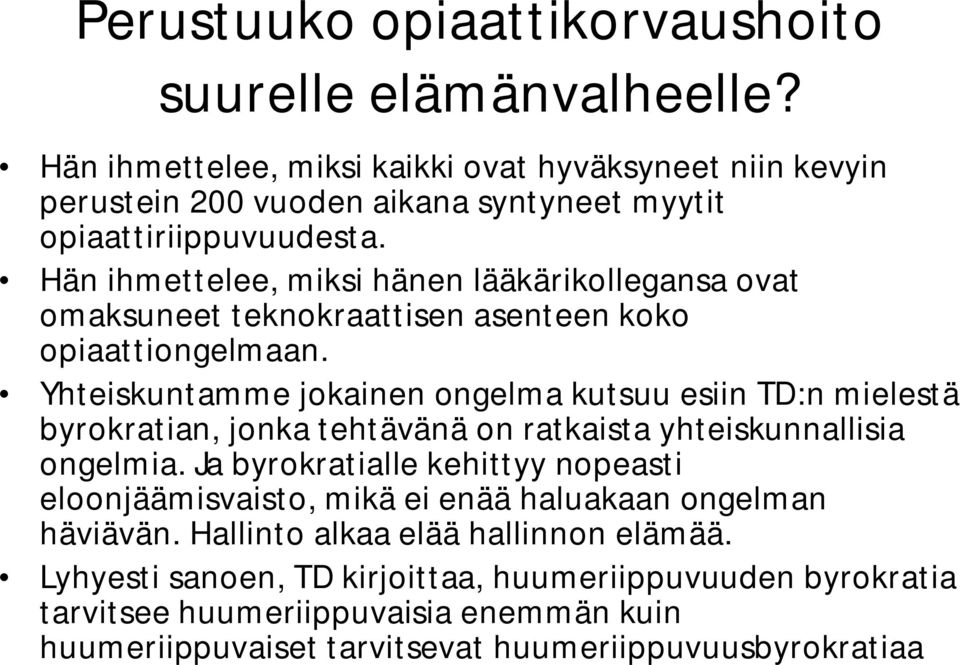 Perustuuko opiaattikorvaushoito suurelle elämänvalheelle?

• Hän ihmettelee, miksi kaikki ovat hyväksyneet niin kevyin perustein 200 vuoden aikana syntyneet myytit opiaattiriippuvuudesta.
• Hän ihmettelee, miksi hänen lääkärikollegansa ovat omaksuneet teknokraattisen asenteen koko opiaattiongelmaan.
• Yhteiskuntamme jokainen ongelma kutsuu esiin TD:n mielestä byrokratian, jonka tehtävänä on ratkaista yhteiskunnallisia ongelmia. Ja byrokratialle kehittyy nopeasti eloonjäämisvaisto, mikä ei enää haluakaan ongelman häviävän. Hallinto alkaa elää hallinnon elämää.
• Lyhyesti sanoen, TD kirjoittaa, huumeriippuvuuden byrokratia tarvitsee huumeriippuvaisia enemmän kuin huumeriippuvaiset tarvitsevat huumeriippuvuusbyrokratiaa